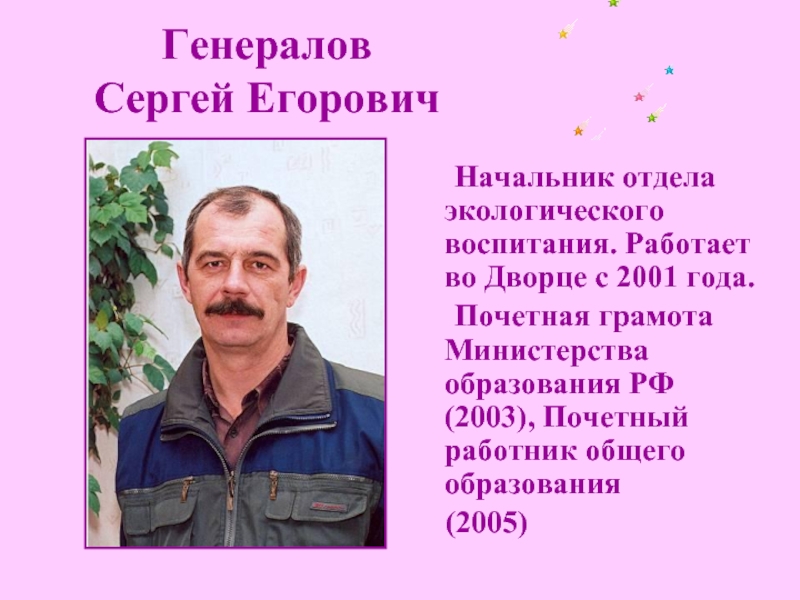 Генералов
Сергей Егорович

Начальник отдела экологического воспитания. Работает во Дворце с 2001 года.

Почетная грамота Министерства образования РФ (2003), Почетный работник общего образования (2005)